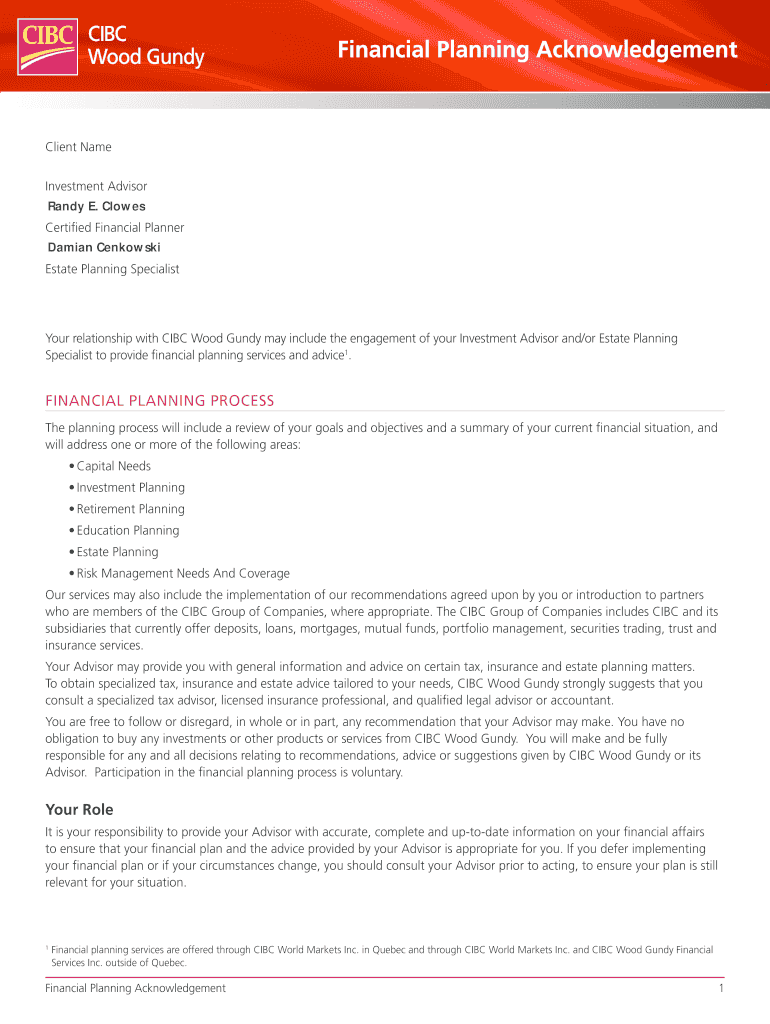 CIBC CIBC Wood Gundy

Financial Planning Acknowledgement

Client Name

Investment Advisor
Randy E. Clowes
Certified Financial Planner
Damian Cenkowski
Estate Planning Specialist

Your relationship with CIBC Wood Gundy may include the engagement of your Investment Advisor and/or Estate Planning Specialist to provide financial planning services and advice$^1$.

FINANCIAL PLANNING PROCESS

The planning process will include a review of your goals and objectives and a summary of your current financial situation, and will address one or more of the following areas:
• Capital Needs
• Investment Planning
• Retirement Planning
• Education Planning
• Estate Planning
• Risk Management Needs And Coverage

Our services may also include the implementation of our recommendations agreed upon by you or introduction to partners who are members of the CIBC Group of Companies, where appropriate. The CIBC Group of Companies includes CIBC and its subsidiaries that currently offer deposits, loans, mortgages, mutual funds, portfolio management, securities trading, trust and insurance services.

Your Advisor may provide you with general information and advice on certain tax, insurance and estate planning matters. To obtain specialized tax, insurance and estate advice tailored to your needs, CIBC Wood Gundy strongly suggests that you consult a specialized tax advisor, licensed insurance professional, and qualified legal advisor or accountant.

You are free to follow or disregard, in whole or in part, any recommendation that your Advisor may make. You have no obligation to buy any investments or other products or services from CIBC Wood Gundy. You will make and be fully responsible for any and all decisions relating to recommendations, advice or suggestions given by CIBC Wood Gundy or its Advisor. Participation in the financial planning process is voluntary.

Your Role

It is your responsibility to provide your Advisor with accurate, complete and up-to-date information on your financial affairs to ensure that your financial plan and the advice provided by your Advisor is appropriate for you. If you defer implementing your financial plan or if your circumstances change, you should consult your Advisor prior to acting, to ensure your plan is still relevant for your situation.

$^1$ Financial planning services are offered through CIBC World Markets Inc. in Quebec and through CIBC World Markets Inc. and CIBC Wood Gundy Financial Services Inc. outside of Quebec.

Financial Planning Acknowledgement 1